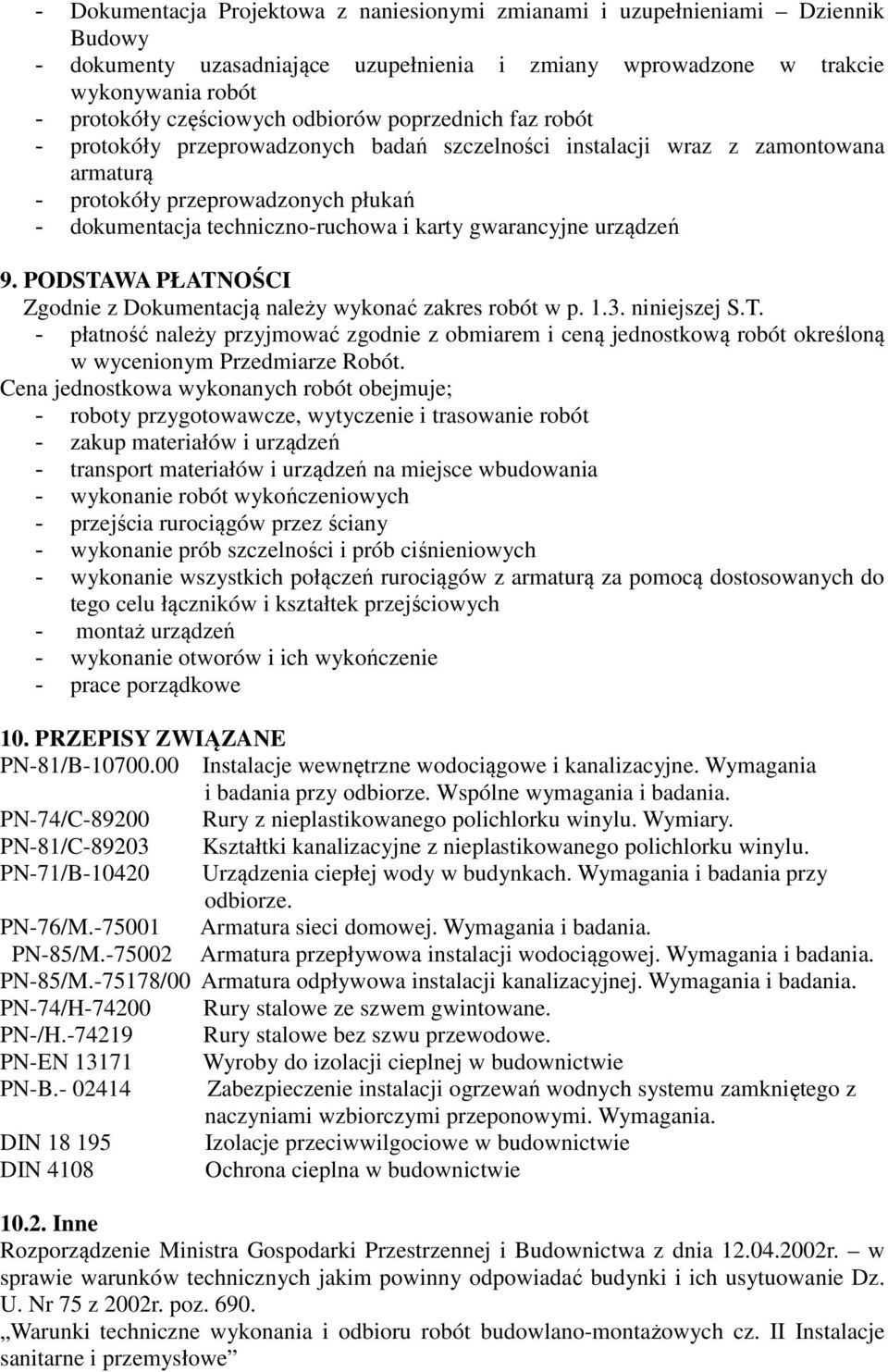 - Dokumentacja Projektowa z naniesionymi zmianami i uzupełnieniami – Dziennik Budowy
- dokumenty uzasadniające uzupełnienia i zmiany wprowadzone w trakcie wykonywania robót
- protokóły częściowych odbiorów poprzednich faz robót
- protokóły przeprowadzonych badań szczelności instalacji wraz z zamontowana armaturą
- protokóły przeprowadzonych płukań
- dokumentacja techniczno-ruchowa i karty gwarancyjne urządzeń

9. PODSTAWA PŁATNOŚCI
Zgodnie z Dokumentacją należy wykonać zakres robót w p. 1.3. niniejszej S.T.
- płatność należy przyjmować zgodnie z obmiarem i ceną jednostkową robót określoną w wycenionym Przedmiarze Robót.
Cena jednostkowa wykonanych robót obejmuje;
- roboty przygotowawcze, wytyczenie i trasowanie robót
- zakup materiałów i urządzeń
- transport materiałów i urządzeń na miejsce wbudowania
- wykonanie robót wykończeniowych
- przejścia rurociągów przez ściany
- wykonanie prób szczelności i prób ciśnieniowych
- wykonanie wszystkich połączeń rurociągów z armaturą za pomocą dostosowanych do tego celu łączników i kształtek przejściowych
- montaż urządzeń
- wykonanie otworów i ich wykończenie
- prace porządkowe

10. PRZEPISY ZWIĄZANE
PN-81/B-10700.00 Instalacje wewnętrzne wodociągowe i kanalizacyjne. Wymagania i badania przy odbiorze. Wspólne wymagania i badania.
PN-74/C-89200 Rury z nieplastikowanego polichlorku winylu. Wymiary.
PN-81/C-89203 Kształtki kanalizacyjne z nieplastikowanego polichlorku winylu.
PN-71/B-10420 Urządzenia ciepłej wody w budynkach. Wymagania i badania przy odbiorze.
PN-76/M.-75001 Armatura sieci domowej. Wymagania i badania.
PN-85/M.-75002 Armatura przepływowa instalacji wodociągowej. Wymagania i badania.
PN-85/M.-75178/00 Armatura odpływowa instalacji kanalizacyjnej. Wymagania i badania.
PN-74/H-74200 Rury stalowe ze szwem gwintowane.
PN-/H.-74219 Rury stalowe bez szwu przewodowe.
PN-EN 13171 Wyroby do izolacji cieplnej w budownictwie
PN-B.- 02414 Zabezpieczenie instalacji ogrzewań wodnych systemu zamkniętego z naczyniami wzbiorczymi przeponowymi. Wymagania.
DIN 18 195 Izolacje przeciwwilgociowe w budownictwie
DIN 4108 Ochrona cieplna w budownictwie

10.2. Inne
Rozporządzenie Ministra Gospodarki Przestrzennej i Budownictwa z dnia 12.04.2002r. – w sprawie warunków technicznych jakim powinny odpowiadać budynki i ich usytuowanie Dz. U. Nr 75 z 2002r. poz. 690.
„Warunki techniczne wykonania i odbioru robót budowlano-montażowych cz. II Instalacje sanitarne i przemysłowe”